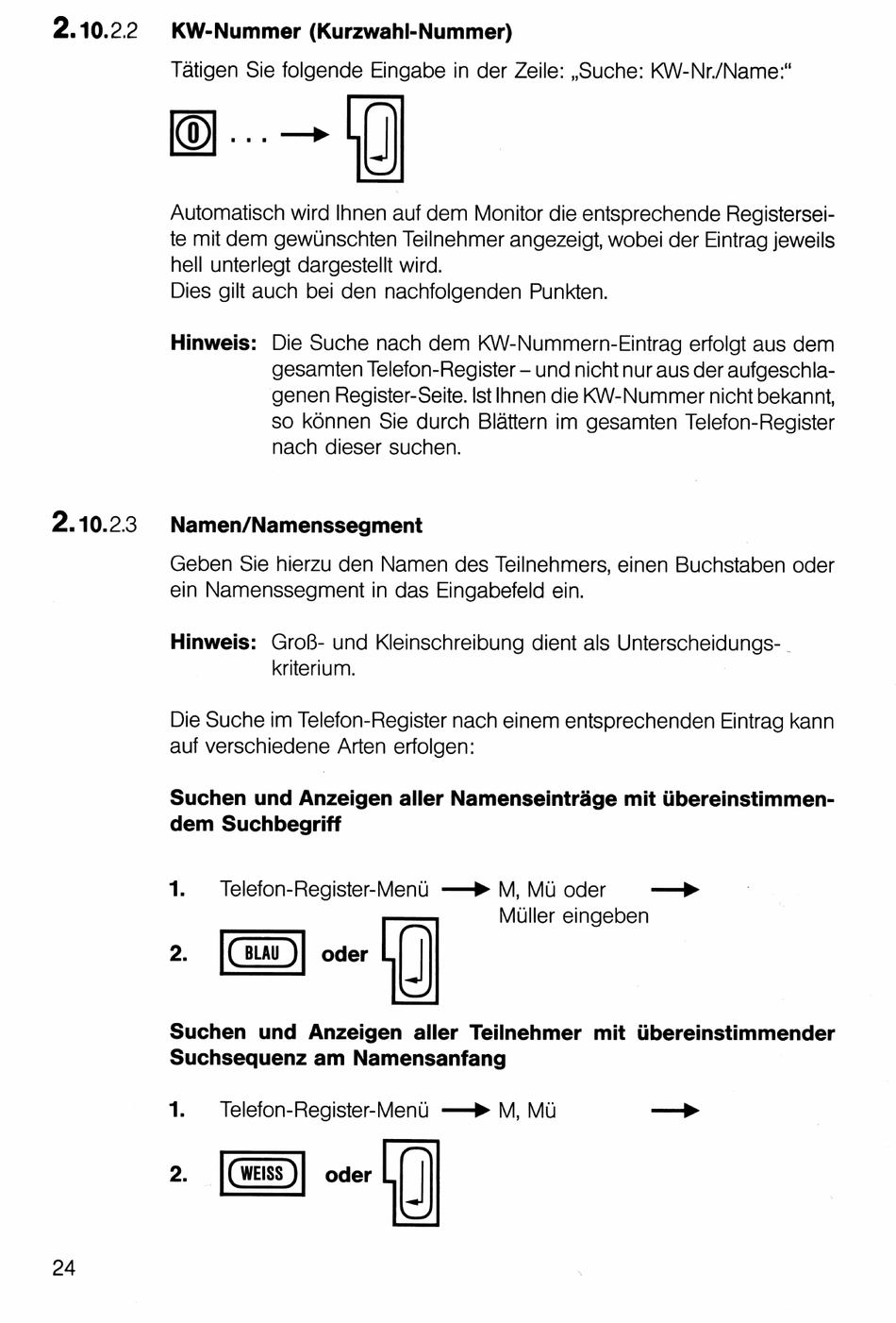 2.10.2.2 KW-Nummer (Kurzwahl-Nummer)

Tätigen Sie folgende Eingabe in der Zeile: „Suche: KW-Nr./Name:“

0 . . . →

Automatisch wird Ihnen auf dem Monitor die entsprechende Registerseite mit dem gewünschten Teilnehmer angezeigt, wobei der Eintrag jeweils hell unterlegt dargestellt wird.
Dies gilt auch bei den nachfolgenden Punkten.

Hinweis: Die Suche nach dem KW-Nummern-Eintrag erfolgt aus dem gesamten Telefon-Register – und nicht nur aus der aufgeschlagenen Register-Seite. Ist Ihnen die KW-Nummer nicht bekannt, so können Sie durch Blättern im gesamten Telefon-Register nach dieser suchen.

2.10.2.3 Namen/Namenssegment

Geben Sie hierzu den Namen des Teilnehmers, einen Buchstaben oder ein Namenssegment in das Eingabefeld ein.

Hinweis: Groß- und Kleinschreibung dient als Unterscheidungskriterium.

Die Suche im Telefon-Register nach einem entsprechenden Eintrag kann auf verschiedene Arten erfolgen:

Suchen und Anzeigen aller Namenseinträge mit übereinstimmendem Suchbegriff

1. Telefon-Register-Menü → M, Mü oder Müller eingeben →

2. BLAU oder

Suchen und Anzeigen aller Teilnehmer mit übereinstimmender Suchsequenz am Namensanfang

1. Telefon-Register-Menü → M, Mü →

2. WEISS oder

24